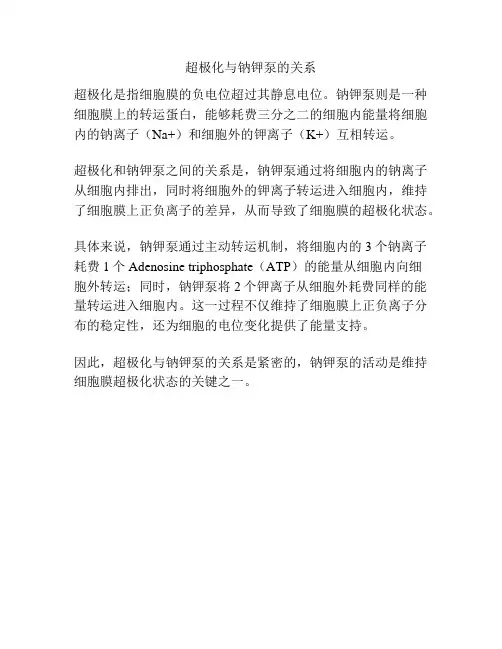 超极化与钠钾泵的关系

超极化是指细胞膜的负电位超过其静息电位。钠钾泵则是一种细胞膜上的转运蛋白，能够耗费三分之二的细胞内能量将细胞内的钠离子（Na+）和细胞外的钾离子（K+）互相转运。

超极化和钠钾泵之间的关系是，钠钾泵通过将细胞内的钠离子从细胞内排出，同时将细胞外的钾离子转运进入细胞内，维持了细胞膜上正负离子的差异，从而导致了细胞膜的超极化状态。

具体来说，钠钾泵通过主动转运机制，将细胞内的 3 个钠离子耗费 1 个 Adenosine triphosphate（ATP）的能量从细胞内向细胞外转运；同时，钠钾泵将 2 个钾离子从细胞外耗费同样的能量转运进入细胞内。这一过程不仅维持了细胞膜上正负离子分布的稳定性，还为细胞的电位变化提供了能量支持。

因此，超极化与钠钾泵的关系是紧密的，钠钾泵的活动是维持细胞膜超极化状态的关键之一。